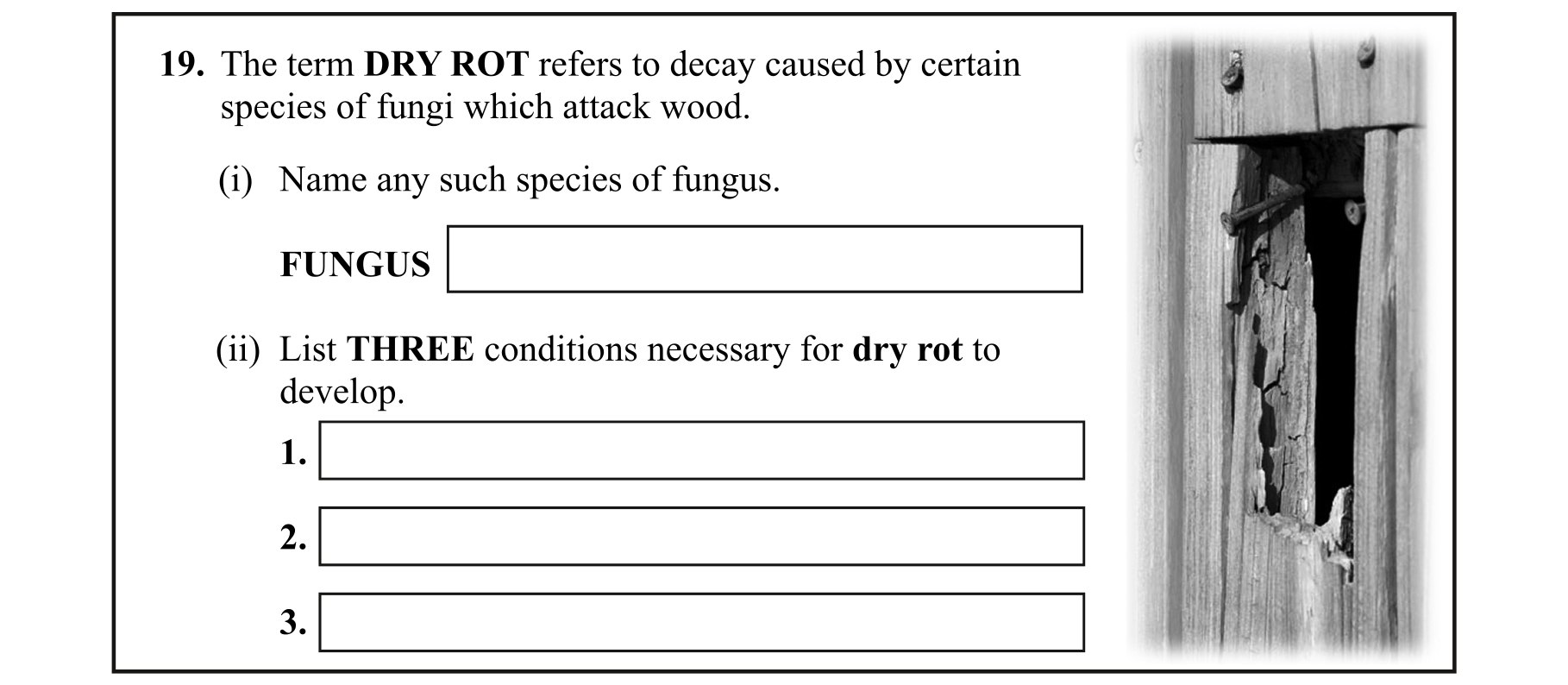 19. The term DRY ROT refers to decay caused by certain species of fungi which attack wood.

(i) Name any such species of fungus.

FUNGUS

(ii) List THREE conditions necessary for dry rot to develop.

1.

2.

3.